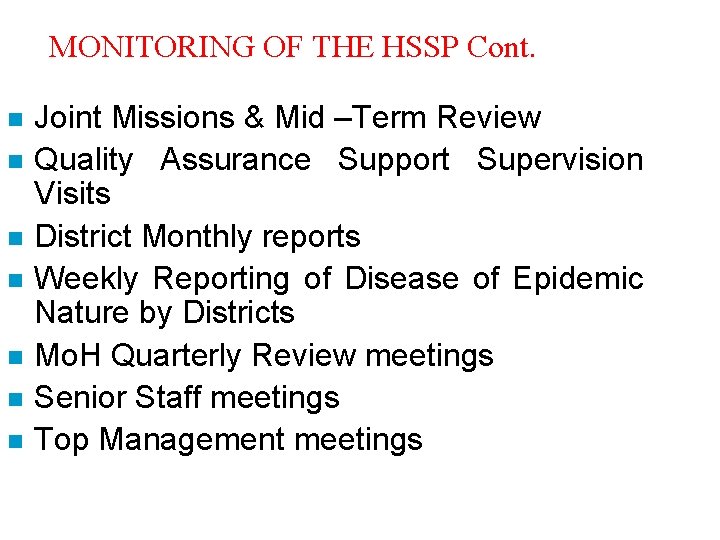 MONITORING OF THE HSSP Cont.

- Joint Missions & Mid –Term Review
- Quality Assurance Support Supervision Visits
- District Monthly reports
- Weekly Reporting of Disease of Epidemic Nature by Districts
- MoH Quarterly Review meetings
- Senior Staff meetings
- Top Management meetings